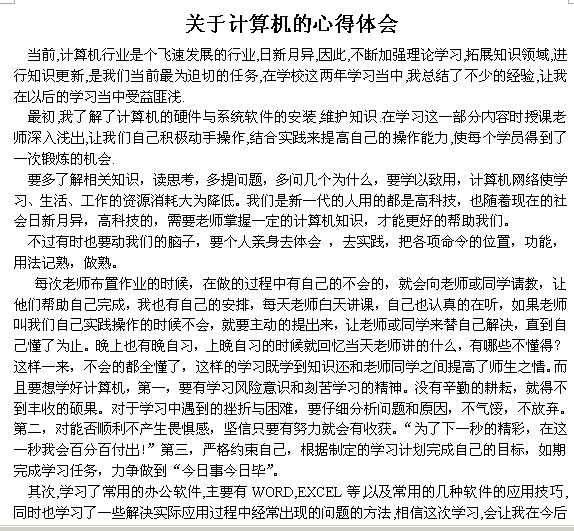 关于计算机的心得体会

当前,计算机行业是个飞速发展的行业,日新月异,因此,不断加强理论学习,拓展知识领域,进行知识更新,是我们当前最为迫切的任务,在学校这两年学习当中,我总结了不少的经验,让我在以后的学习当中受益匪浅.

最初,我了解了计算机的硬件与系统软件的安装,维护知识.在学习这一部分内容时授课老师深入浅出,让我们自己积极动手操作,结合实践来提高自己的操作能力,使每个学员得到了一次锻炼的机会.

要多了解相关知识，读思考，多提问题，多问几个为什么，要学以致用，计算机网络使学习、生活、工作的资源消耗大为降低。我们是新一代的人用的都是高科技，也随着现在的社会日新月异，高科技的，需要老师掌握一定的计算机知识，才能更好的帮助我们。

不过有时也要动我们的脑子，要个人亲身去体会 ，去实践，把各项命令的位置，功能，用法记熟，做熟。

每次老师布置作业的时候，在做的过程中有自己的不会的，就会向老师或同学请教，让他们帮助自己完成，我也有自己的安排，每天老师白天讲课，自己也认真的在听，如果老师叫我们自己实践操作的时候不会，就要主动的提出来，让老师或同学来替自己解决，直到自己懂了为止。晚上也有晚自习，上晚自习的时候就回忆当天老师讲的什么，有哪些不懂得？这样一来，不会的都全懂了，这样的学习既学到知识还和老师同学之间提高了师生之情。而且要想学好计算机，第一，要有学习风险意识和刻苦学习的精神。没有辛勤的耕耘，就得不到丰收的硕果。对于学习中遇到的挫折与困难，要仔细分析问题和原因，不气馁，不放弃。第二，对能否顺利不产生畏惧感，坚信只要有努力就会有收获。“为了下一秒的精彩，在这一秒我会百分百付出!”第三，严格约束自己，根据制定的学习计划完成自己的目标，如期完成学习任务，力争做到“今日事今日毕”。

其次,学习了常用的办公软件,主要有 WORD,EXCEL 等以及常用的几种软件的应用技巧,同时也学习了一些解决实际应用过程中经常出现的问题的方法,相信这次学习,会让我在今后